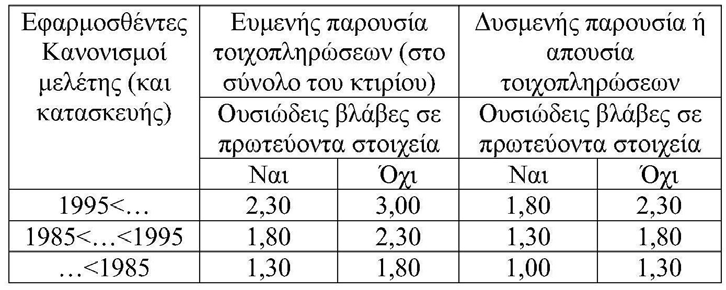 | Εφαρμοσθέντες Κανονισμοί μελέτης (και κατασκευής) | Ευμενής παρουσία τοιχοπληρώσεων (στο σύνολο του κτιρίου) | | Δυσμενής παρουσία ή απουσία τοιχοπληρώσεων | |
|---|---|---|---|---|
| | Ουσιώδεις βλάβες σε πρωτεύοντα στοιχεία | | Ουσιώδεις βλάβες σε πρωτεύοντα στοιχεία | |
| | Ναι | Όχι | Ναι | Όχι |
| 1995<… | 2,30 | 3,00 | 1,80 | 2,30 |
| 1985<…<1995 | 1,80 | 2,30 | 1,30 | 1,80 |
| …<1985 | 1,30 | 1,80 | 1,00 | 1,30 |